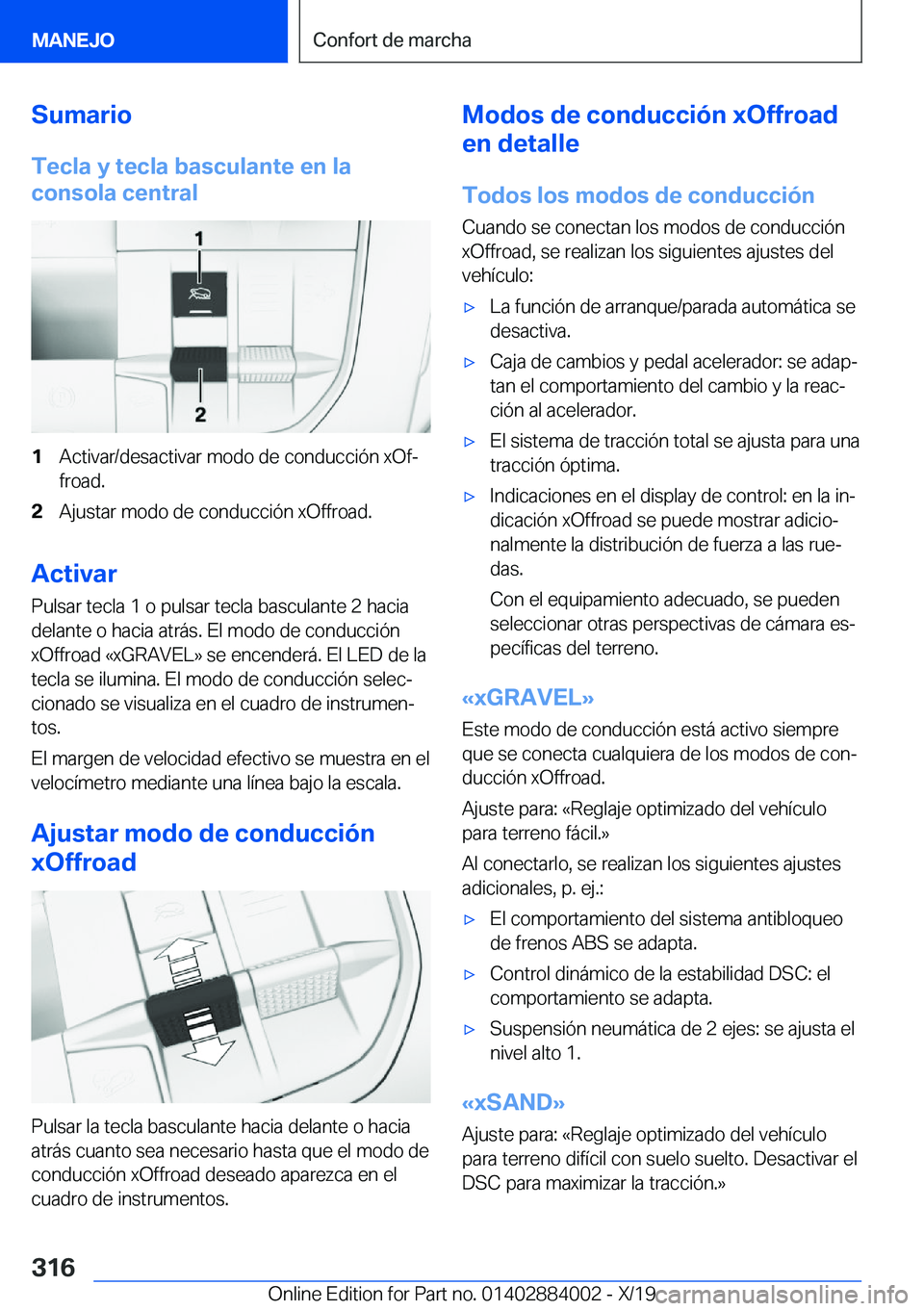 MANEJO

Confort de marcha

Sumario

Tecla y tecla basculante en la consola central

1

2

1 Activar/desactivar modo de conducción xOffroad.

2 Ajustar modo de conducción xOffroad.

Activar

Pulsar tecla 1 o pulsar tecla basculante 2 hacia delante o hacia atrás. El modo de conducción xOffroad «xGRAVEL» se encenderá. El LED de la tecla se ilumina. El modo de conducción seleccionado se visualiza en el cuadro de instrumentos.

El margen de velocidad efectivo se muestra en el velocímetro mediante una línea bajo la escala.

Ajustar modo de conducción xOffroad

Pulsar la tecla basculante hacia delante o hacia atrás cuanto sea necesario hasta que el modo de conducción xOffroad deseado aparezca en el cuadro de instrumentos.

Modos de conducción xOffroad en detalle

Todos los modos de conducción

Cuando se conectan los modos de conducción xOffroad, se realizan los siguientes ajustes del vehículo:

▷ La función de arranque/parada automática se desactiva.

▷ Caja de cambios y pedal acelerador: se adaptan el comportamiento del cambio y la reacción al acelerador.

▷ El sistema de tracción total se ajusta para una tracción óptima.

▷ Indicaciones en el display de control: en la indicación xOffroad se puede mostrar adicionalmente la distribución de fuerza a las ruedas.

Con el equipamiento adecuado, se pueden seleccionar otras perspectivas de cámara específicas del terreno.

«xGRAVEL»

Este modo de conducción está activo siempre que se conecta cualquiera de los modos de conducción xOffroad.

Ajuste para: «Reglaje optimizado del vehículo para terreno fácil.»

Al conectarlo, se realizan los siguientes ajustes adicionales, p. ej.:

▷ El comportamiento del sistema antibloqueo de frenos ABS se adapta.

▷ Control dinámico de la estabilidad DSC: el comportamiento se adapta.

▷ Suspensión neumática de 2 ejes: se ajusta el nivel alto 1.

«xSAND»

Ajuste para: «Reglaje optimizado del vehículo para terreno difícil con suelo suelto. Desactivar el DSC para maximizar la tracción.»

316

Online Edition for Part no. 01402884002 - X/19 carmanualsonline.info